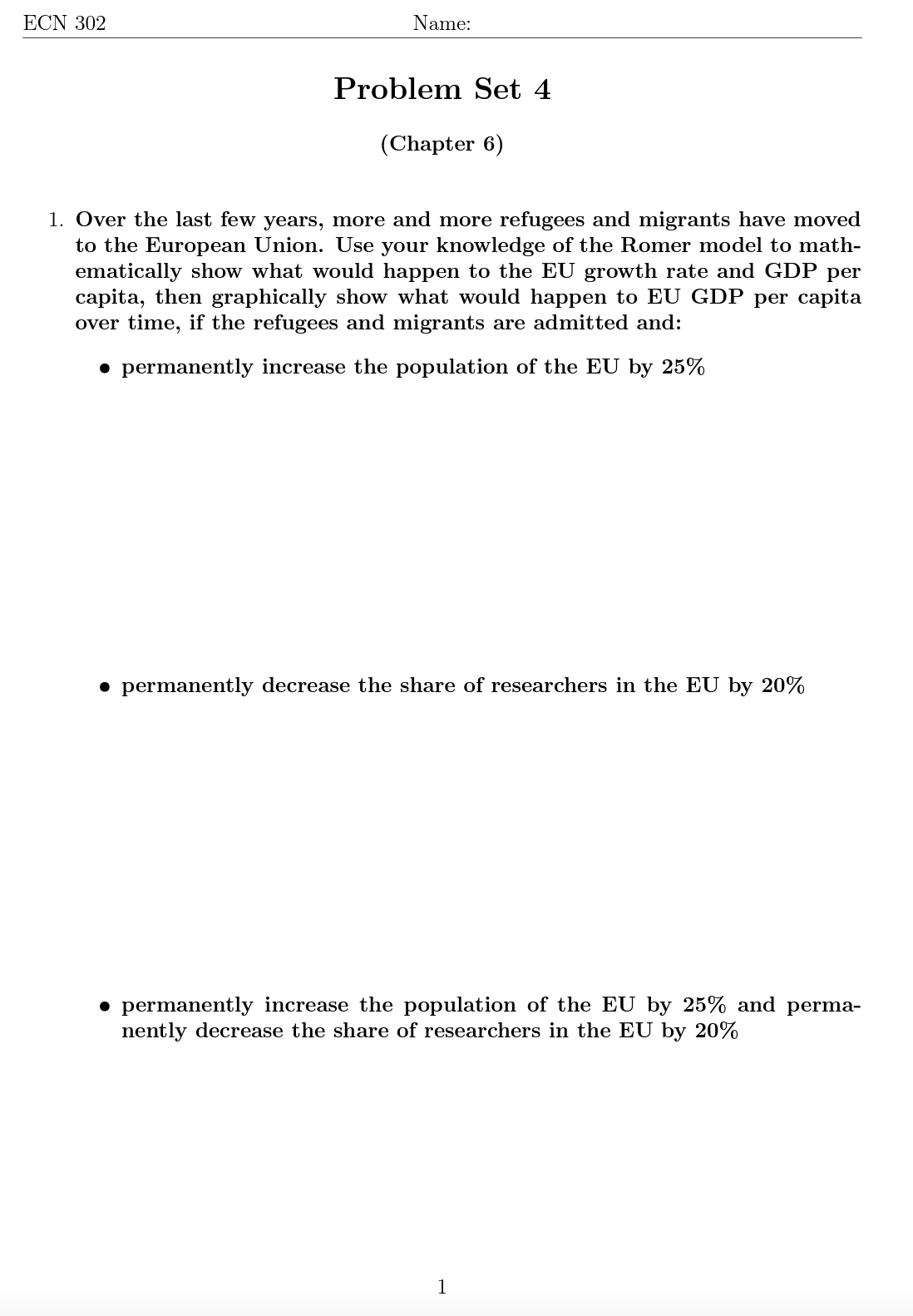 ECN 302 Name:

Problem Set 4

(Chapter 6)

1. Over the last few years, more and more refugees and migrants have moved to the European Union. Use your knowledge of the Romer model to mathematically show what would happen to the EU growth rate and GDP per capita, then graphically show what would happen to EU GDP per capita over time, if the refugees and migrants are admitted and:

• permanently increase the population of the EU by 25%

• permanently decrease the share of researchers in the EU by 20%

• permanently increase the population of the EU by 25% and permanently decrease the share of researchers in the EU by 20%

1